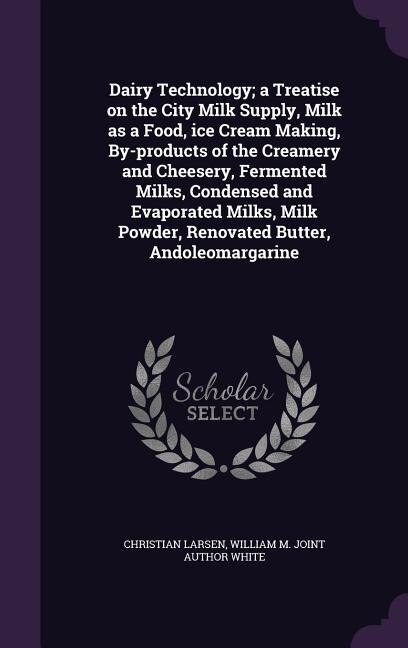 Dairy Technology; a Treatise on the City Milk Supply, Milk as a Food, ice Cream Making, By-products of the Creamery and Cheesery, Fermented Milks, Condensed and Evaporated Milks, Milk Powder, Renovated Butter, Andoleomargarine

Scholar SELECT

CHRISTIAN LARSEN, WILLIAM M. JOINT AUTHOR WHITE